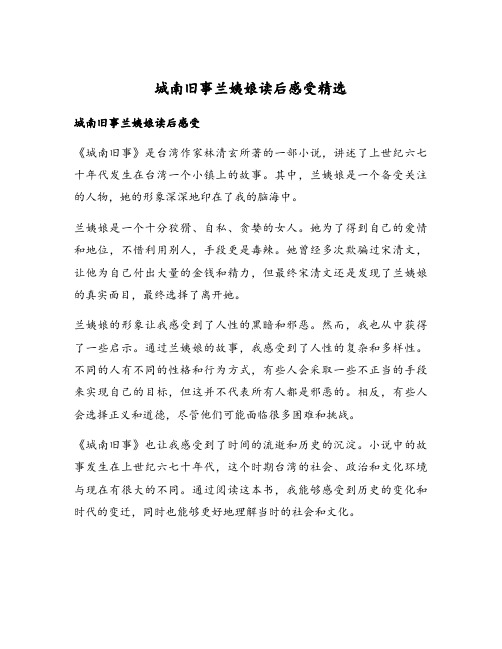 城南旧事兰姨娘读后感受精选

城南旧事兰姨娘读后感受

《城南旧事》是台湾作家林清玄所著的一部小说，讲述了上世纪六七十年代发生在台湾一个小镇上的故事。其中，兰姨娘是一个备受关注的人物，她的形象深深地印在了我的脑海中。

兰姨娘是一个十分狡猾、自私、贪婪的女人。她为了得到自己的爱情和地位，不惜利用别人，手段更是毒辣。她曾经多次欺骗过宋清文，让他为自己付出大量的金钱和精力，但最终宋清文还是发现了兰姨娘的真实面目，最终选择了离开她。

兰姨娘的形象让我感受到了人性的黑暗和邪恶。然而，我也从中获得了一些启示。通过兰姨娘的故事，我感受到了人性的复杂和多样性。不同的人有不同的性格和行为方式，有些人会采取一些不正当的手段来实现自己的目标，但这并不代表所有人都是邪恶的。相反，有些人会选择正义和道德，尽管他们可能面临很多困难和挑战。

《城南旧事》也让我感受到了时间的流逝和历史的沉淀。小说中的故事发生在上世纪六七十年代，这个时期台湾的社会、政治和文化环境与现在有很大的不同。通过阅读这本书，我能够感受到历史的变化和时代的变迁，同时也能够更好地理解当时的社会和文化。